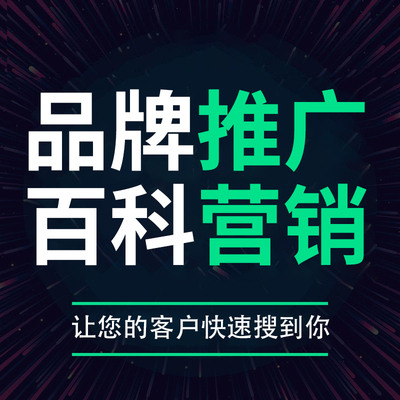 品牌推广
百科营销

让您的客户快速搜到你